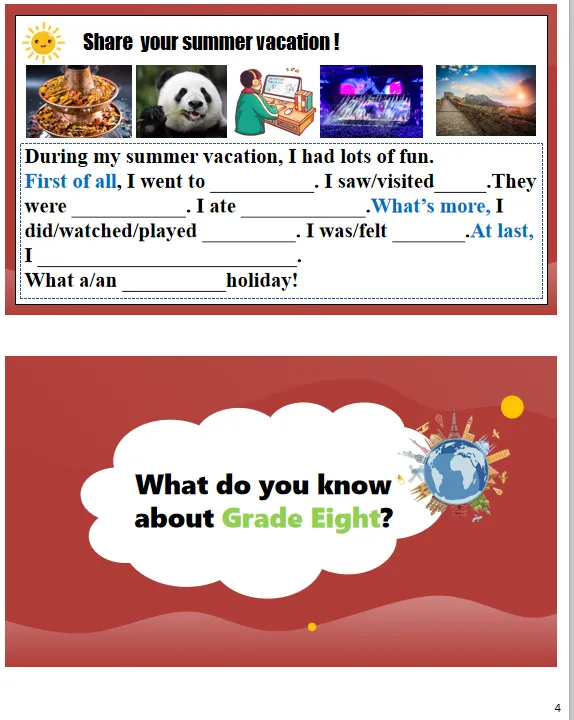 Share your summer vacation !

During my summer vacation, I had lots of fun.
First of all, I went to ____. I saw/visited____.They were ____. I ate ____.What's more, I did/watched/played ____. I was/felt ____.At last, I ____.
What a/an ____holiday!

What do you know about Grade Eight?

4